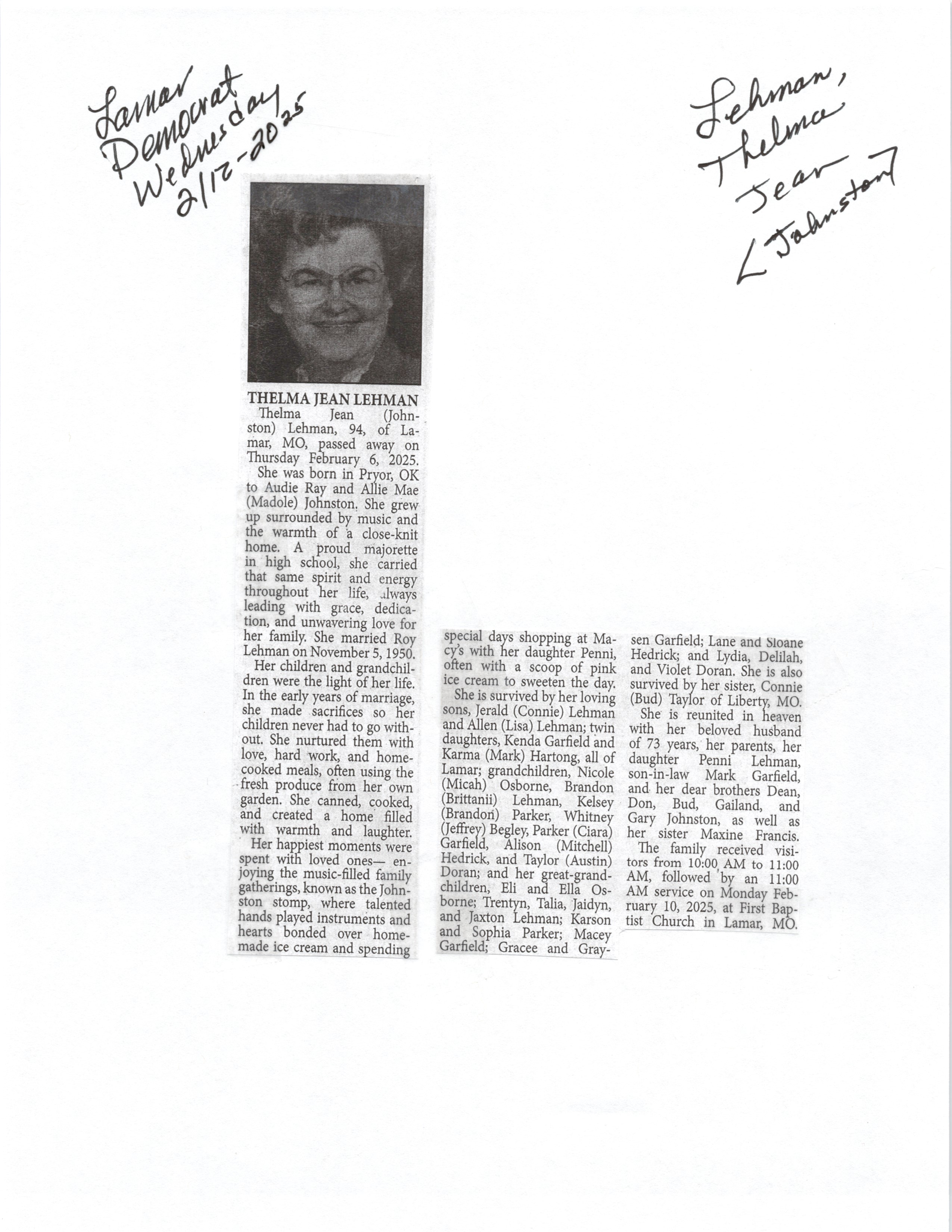 Lamar Democrat Wednesday 2/12-2025

Lehman, Thelma Jean (Johnston)

THELMA JEAN LEHMAN

Thelma Jean (Johnston) Lehman, 94, of Lamar, MO, passed away on Thursday February 6, 2025.

She was born in Pryor, OK to Audie Ray and Allie Mae (Madole) Johnston. She grew up surrounded by music and the warmth of a close-knit home. A proud majorette in high school, she carried that same spirit and energy throughout her life, always leading with grace, dedication, and unwavering love for her family. She married Roy Lehman on November 5, 1950.

Her children and grandchildren were the light of her life. In the early years of marriage, she made sacrifices so her children never had to go without. She nurtured them with love, hard work, and home-cooked meals, often using the fresh produce from her own garden. She canned, cooked, and created a home filled with warmth and laughter.

Her happiest moments were spent with loved ones— enjoying the music-filled family gatherings, known as the Johnston stomp, where talented hands played instruments and hearts bonded over homemade ice cream and spending special days shopping at Macy's with her daughter Penni, often with a scoop of pink ice cream to sweeten the day.

She is survived by her loving sons, Jerald (Connie) Lehman and Allen (Lisa) Lehman; twin daughters, Kenda Garfield and Karma (Mark) Hartong, all of Lamar; grandchildren, Nicole (Micah) Osborne, Brandon (Brittanii) Lehman, Kelsey (Brandon) Parker, Whitney (Jeffrey) Begley, Parker (Ciara) Garfield, Alison (Mitchell) Hedrick, and Taylor (Austin) Doran; and her great-grandchildren, Eli and Ella Osborne; Trentyn, Talia, Jaidyn, and Jaxton Lehman; Karson and Sophia Parker; Macey Garfield; Gracee and Graysen Garfield; Lane and Sloane Hedrick; and Lydia, Delilah, and Violet Doran. She is also survived by her sister, Connie (Bud) Taylor of Liberty, MO.

She is reunited in heaven with her beloved husband of 73 years, her parents, her daughter Penni Lehman, son-in-law Mark Garfield, and her dear brothers Dean, Don, Bud, Gailand, and Gary Johnston, as well as her sister Maxine Francis.

The family received visitors from 10:00 AM to 11:00 AM, followed by an 11:00 AM service on Monday February 10, 2025, at First Baptist Church in Lamar, MO.